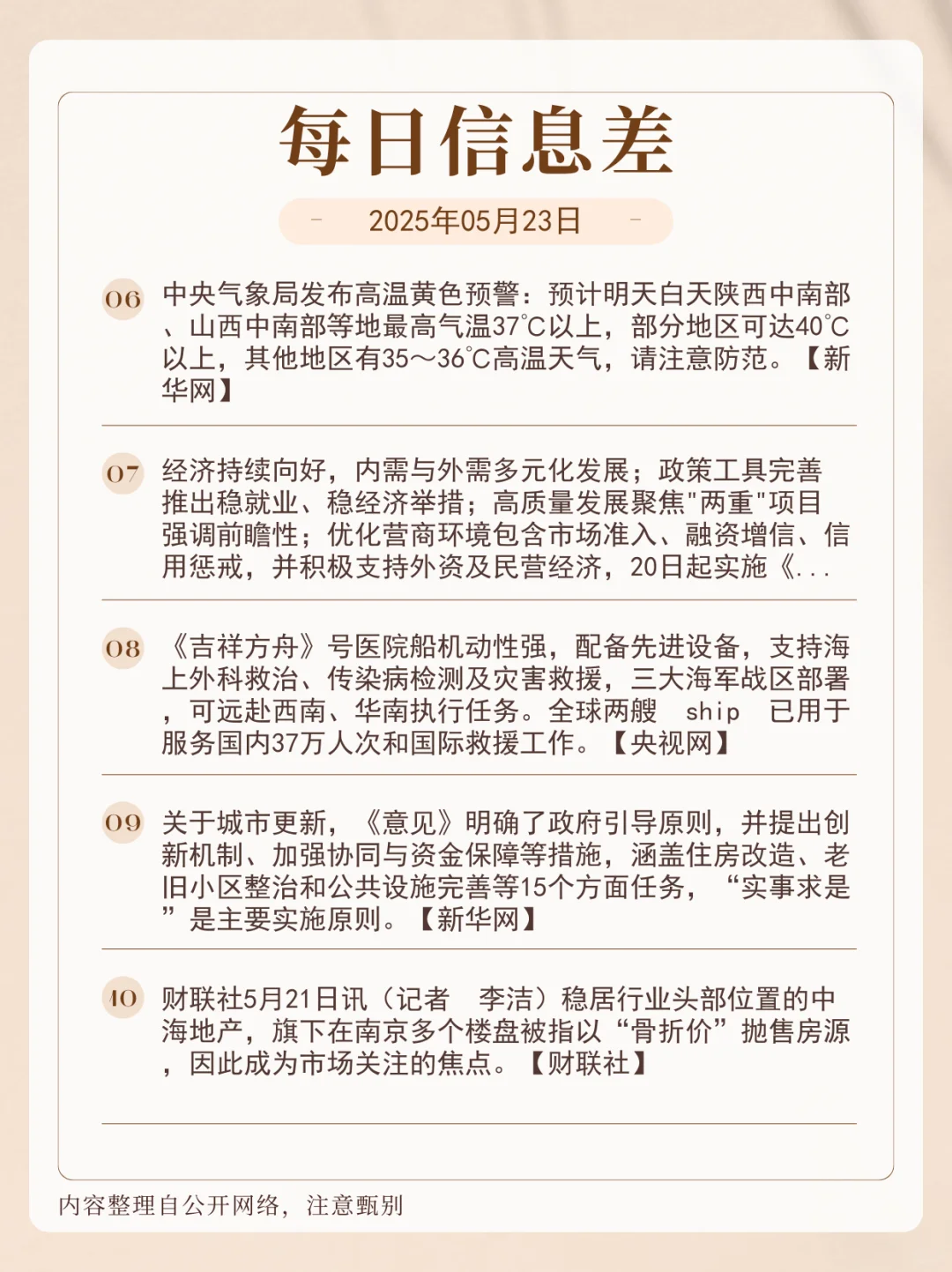 每日信息差

2025年05月23日

06 中央气象局发布高温黄色预警：预计明天白天陕西中南部、山西中南部等地最高气温37℃以上，部分地区可达40℃以上，其他地区有35～36℃高温天气，请注意防范。【新华网】

07 经济持续向好，内需与外需多元化发展；政策工具完善推出稳就业、稳经济举措；高质量发展聚焦"两重"项目强调前瞻性；优化营商环境包含市场准入、融资增信、信用惩戒，并积极支持外资及民营经济，20日起实施《...

08 《吉祥方舟》号医院船机动性强，配备先进设备，支持海上外科救治、传染病检测及灾害救援，三大海军战区部署，可远赴西南、华南执行任务。全球两艘 ship 已用于服务国内37万人次和国际救援工作。【央视网】

09 关于城市更新，《意见》明确了政府引导原则，并提出创新机制、加强协同与资金保障等措施，涵盖住房改造、老旧小区整治和公共设施完善等15个方面任务，“实事求是”是主要实施原则。【新华网】

10 财联社5月21日讯（记者 李洁）稳居行业头部位置的中海地产，旗下在南京多个楼盘被指以“骨折价”抛售房源，因此成为市场关注的焦点。【财联社】

内容整理自公开网络，注意甄别